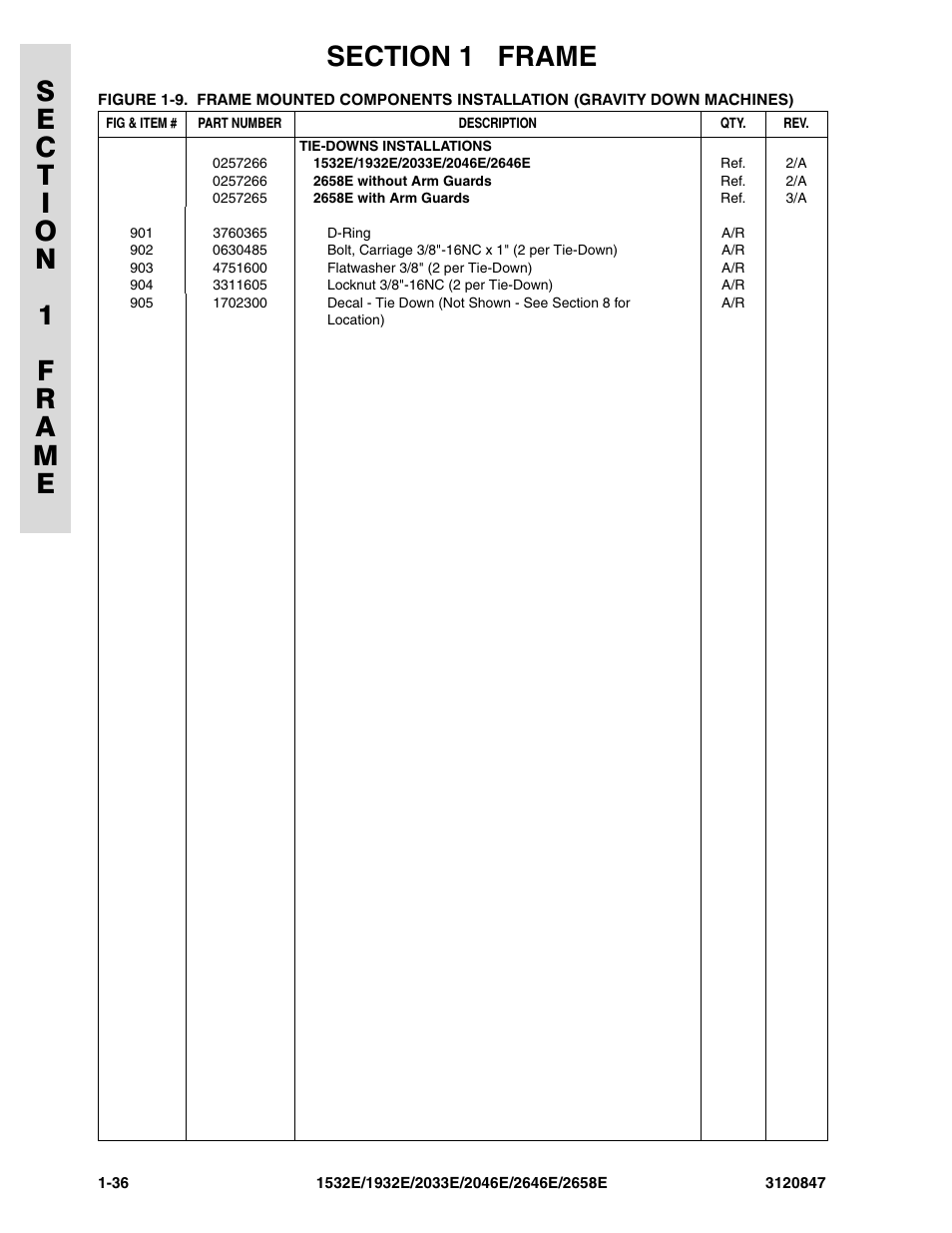 SECTION 1 FRAME

SECTION 1 FRAME

FIGURE 1-9. FRAME MOUNTED COMPONENTS INSTALLATION (GRAVITY DOWN MACHINES)

| FIG & ITEM # | PART NUMBER | DESCRIPTION | QTY. | REV. |
|---|---|---|---|---|
| | | TIE-DOWNS INSTALLATIONS | | |
| | 0257266 | 1532E/1932E/2033E/2046E/2646E | Ref. | 2/A |
| | 0257266 | 2658E without Arm Guards | Ref. | 2/A |
| | 0257265 | 2658E with Arm Guards | Ref. | 3/A |
| 901 | 3760365 | D-Ring | A/R | |
| 902 | 0630485 | Bolt, Carriage 3/8"-16NC x 1" (2 per Tie-Down) | A/R | |
| 903 | 4751600 | Flatwasher 3/8" (2 per Tie-Down) | A/R | |
| 904 | 3311605 | Locknut 3/8"-16NC (2 per Tie-Down) | A/R | |
| 905 | 1702300 | Decal - Tie Down (Not Shown - See Section 8 for Location) | A/R | |

1-36 1532E/1932E/2033E/2046E/2646E/2658E 3120847